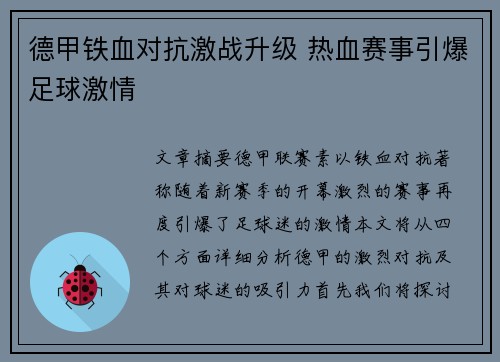 德甲铁血对抗激战升级 热血赛事引爆足球激情

文章摘要德甲联赛素以铁血对抗著称随着新赛季的开幕激烈的赛事再度引爆了足球迷的激情本文将从四个方面详细分析德甲的激烈对抗及其对球迷的吸引力首先我们将探讨